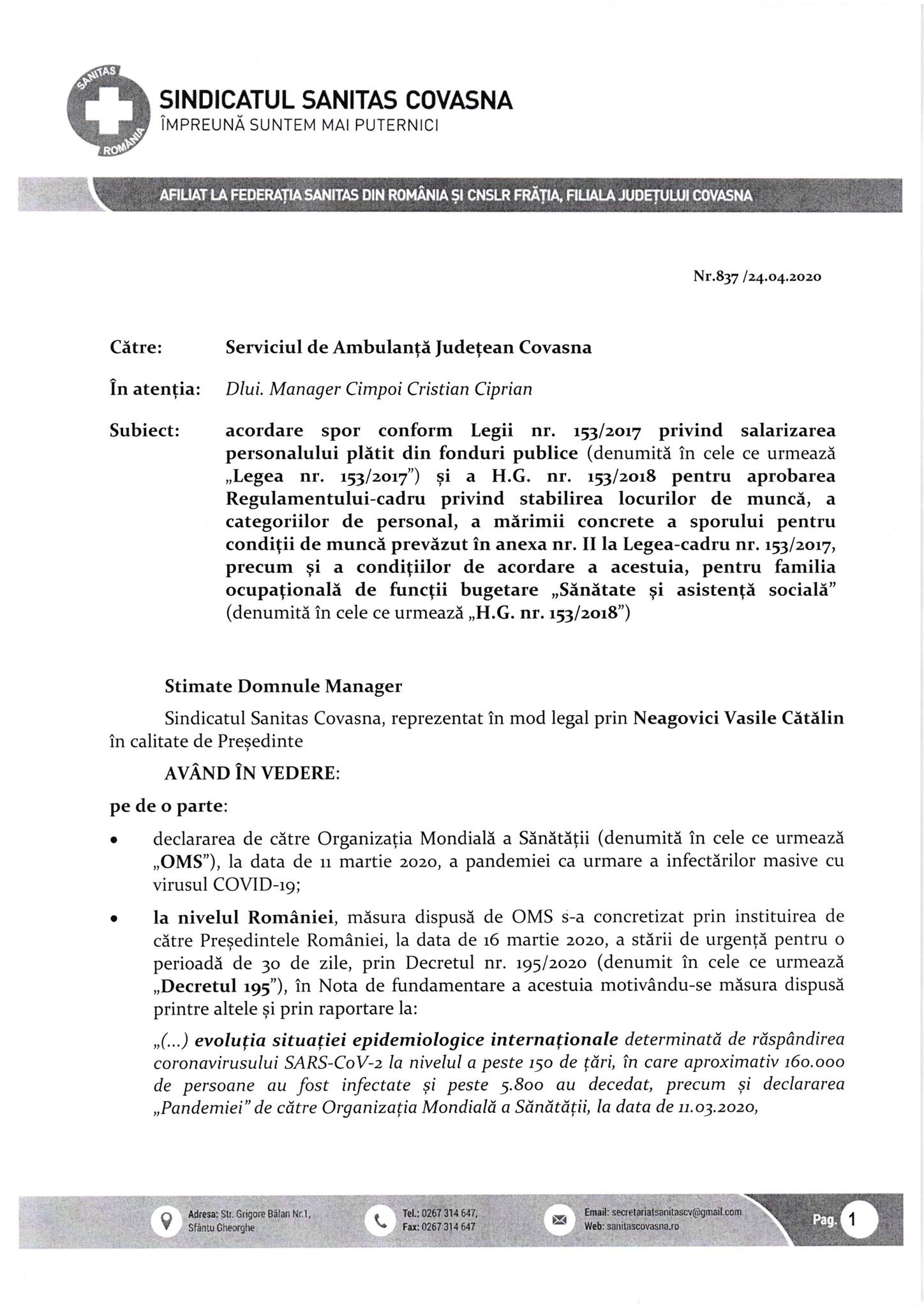 SANITAS ROMÂNIA

SINDICATUL SANITAS COVASNA
ÎMPREUNĂ SUNTEM MAI PUTERNICI

AFILIAT LA FEDERAȚIA SANITAS DIN ROMÂNIA ȘI CNSLR FRĂȚIA, FILIALA JUDEȚULUI COVASNA

Nr.837 /24.04.2020

Către: Serviciul de Ambulanță Județean Covasna

În atenția: Dlui. Manager Cimpoi Cristian Ciprian

Subiect: acordare spor conform Legii nr. 153/2017 privind salarizarea personalului plătit din fonduri publice (denumită în cele ce urmează „Legea nr. 153/2017") și a H.G. nr. 153/2018 pentru aprobarea Regulamentului-cadru privind stabilirea locurilor de muncă, a categoriilor de personal, a mărimii concrete a sporului pentru condiții de muncă prevăzut în anexa nr. II la Legea-cadru nr. 153/2017, precum și a condițiilor de acordare a acestuia, pentru familia ocupațională de funcții bugetare „Sănătate și asistență socială" (denumită în cele ce urmează „H.G. nr. 153/2018")

Stimate Domnule Manager

Sindicatul Sanitas Covasna, reprezentat în mod legal prin Neagovici Vasile Cătălin în calitate de Președinte

AVÂND ÎN VEDERE:

pe de o parte:

• declararea de către Organizația Mondială a Sănătății (denumită în cele ce urmează „OMS"), la data de 11 martie 2020, a pandemiei ca urmare a infectărilor masive cu virusul COVID-19;

• la nivelul României, măsura dispusă de OMS s-a concretizat prin instituirea de către Președintele României, la data de 16 martie 2020, a stării de urgență pentru o perioadă de 30 de zile, prin Decretul nr. 195/2020 (denumit în cele ce urmează „Decretul 195"), în Nota de fundamentare a acestuia motivându-se măsura dispusă printre altele și prin raportare la:

„(...) evoluția situației epidemiologice internaționale determinată de răspândirea coronavirusului SARS-CoV-2 la nivelul a peste 150 de țări, în care aproximativ 160.000 de persoane au fost infectate și peste 5.800 au decedat, precum și declararea „Pandemiei" de către Organizația Mondială a Sănătății, la data de 11.03.2020,

Adresa: Str. Grigore Bălan Nr.1, Sfântu Gheorghe
Tel.: 0267 314 647, Fax: 0267 314 647
Email: secretariatsanitascv@gmail.com Web: sanitascovasna.ro
Pag. 1